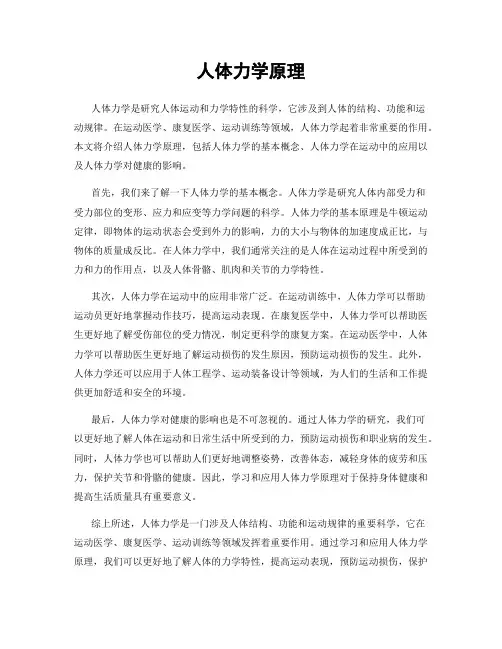 人体力学原理

人体力学是研究人体运动和力学特性的科学，它涉及到人体的结构、功能和运动规律。在运动医学、康复医学、运动训练等领域，人体力学起着非常重要的作用。本文将介绍人体力学原理，包括人体力学的基本概念、人体力学在运动中的应用以及人体力学对健康的影响。

首先，我们来了解一下人体力学的基本概念。人体力学是研究人体内部受力和受力部位的变形、应力和应变等力学问题的科学。人体力学的基本原理是牛顿运动定律，即物体的运动状态会受到外力的影响，力的大小与物体的加速度成正比，与物体的质量成反比。在人体力学中，我们通常关注的是人体在运动过程中所受到的力和力的作用点，以及人体骨骼、肌肉和关节的力学特性。

其次，人体力学在运动中的应用非常广泛。在运动训练中，人体力学可以帮助运动员更好地掌握动作技巧，提高运动表现。在康复医学中，人体力学可以帮助医生更好地了解受伤部位的受力情况，制定更科学的康复方案。在运动医学中，人体力学可以帮助医生更好地了解运动损伤的发生原因，预防运动损伤的发生。此外，人体力学还可以应用于人体工程学、运动装备设计等领域，为人们的生活和工作提供更加舒适和安全的环境。

最后，人体力学对健康的影响也是不可忽视的。通过人体力学的研究，我们可以更好地了解人体在运动和日常生活中所受到的力，预防运动损伤和职业病的发生。同时，人体力学也可以帮助人们更好地调整姿势，改善体态，减轻身体的疲劳和压力，保护关节和骨骼的健康。因此，学习和应用人体力学原理对于保持身体健康和提高生活质量具有重要意义。

综上所述，人体力学是一门涉及人体结构、功能和运动规律的重要科学，它在运动医学、康复医学、运动训练等领域发挥着重要作用。通过学习和应用人体力学原理，我们可以更好地了解人体的力学特性，提高运动表现，预防运动损伤，保护